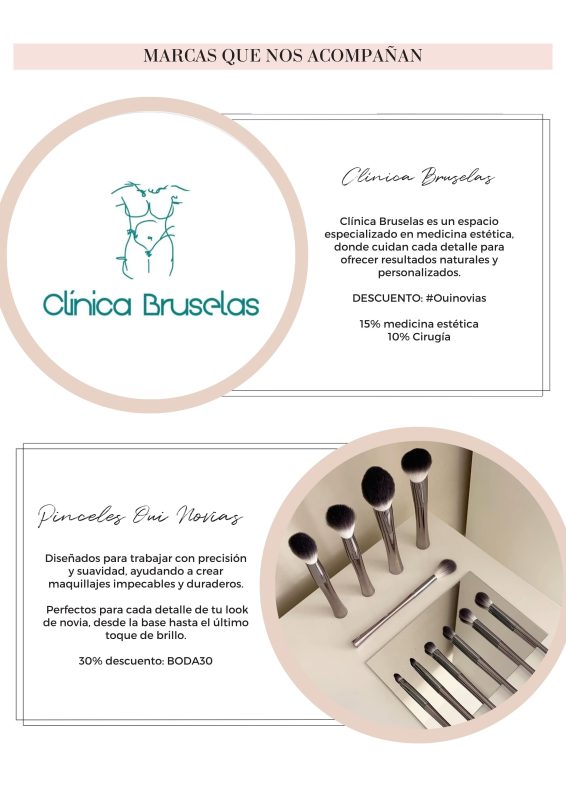 MARCAS QUE NOS ACOMPAÑAN

Clínica Bruselas

Clínica Bruselas

Clínica Bruselas es un espacio especializado en medicina estética, donde cuidan cada detalle para ofrecer resultados naturales y personalizados.

DESCUENTO: #Ouinovias

15% medicina estética
10% Cirugía

Pinceles Oui Novias

Diseñados para trabajar con precisión y suavidad, ayudando a crear maquillajes impecables y duraderos.

Perfectos para cada detalle de tu look de novia, desde la base hasta el último toque de brillo.

30% descuento: BODA30